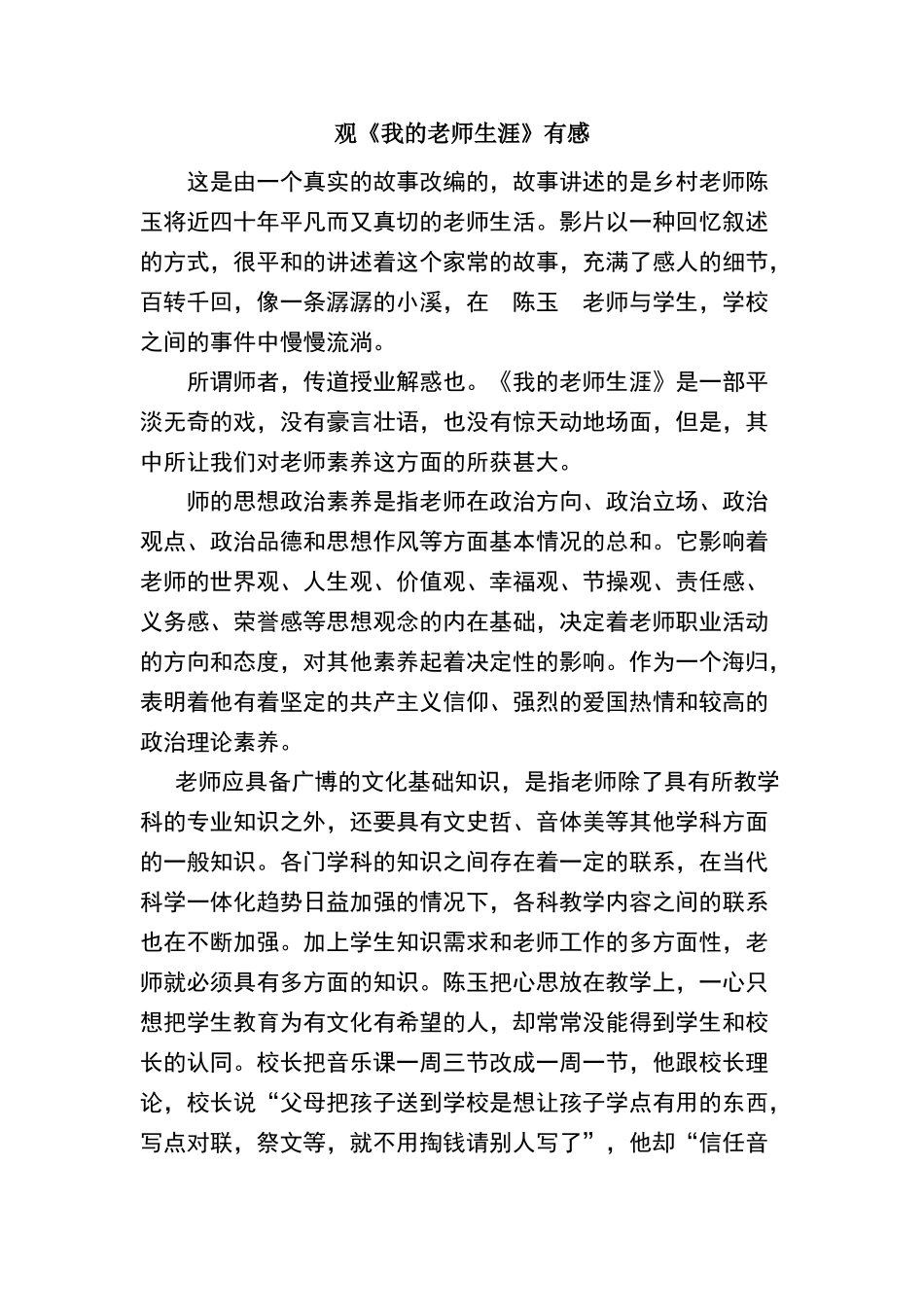 观《我的老师生涯》有感

这是由一个真实的故事改编的，故事讲述的是乡村老师陈玉将近四十年平凡而又真切的老师生活。影片以一种回忆叙述的方式，很平和的讲述着这个家常的故事，充满了感人的细节，百转千回，像一条潺潺的小溪，在 陈玉 老师与学生，学校之间的事件中慢慢流淌。

所谓师者，传道授业解惑也。《我的老师生涯》是一部平淡无奇的戏，没有豪言壮语，也没有惊天动地场面，但是，其中所让我们对老师素养这方面的所获甚大。

师的思想政治素养是指老师在政治方向、政治立场、政治观点、政治品德和思想作风等方面基本情况的总和。它影响着老师的世界观、人生观、价值观、幸福观、节操观、责任感、义务感、荣誉感等思想观念的内在基础，决定着老师职业活动的方向和态度，对其他素养起着决定性的影响。作为一个海归，表明着他有着坚定的共产主义信仰、强烈的爱国热情和较高的政治理论素养。

老师应具备广博的文化基础知识，是指老师除了具有所教学科的专业知识之外，还要具有文史哲、音体美等其他学科方面的一般知识。各门学科的知识之间存在着一定的联系，在当代科学一体化趋势日益加强的情况下，各科教学内容之间的联系也在不断加强。加上学生知识需求和老师工作的多方面性，老师就必须具有多方面的知识。陈玉把心思放在教学上，一心只想把学生教育为有文化有希望的人，却常常没能得到学生和校长的认同。校长把音乐课一周三节改成一周一节，他跟校长理论，校长说“父母把孩子送到学校是想让孩子学点有用的东西，写点对联，祭文等，就不用掏钱请别人写了”，他却“信任音